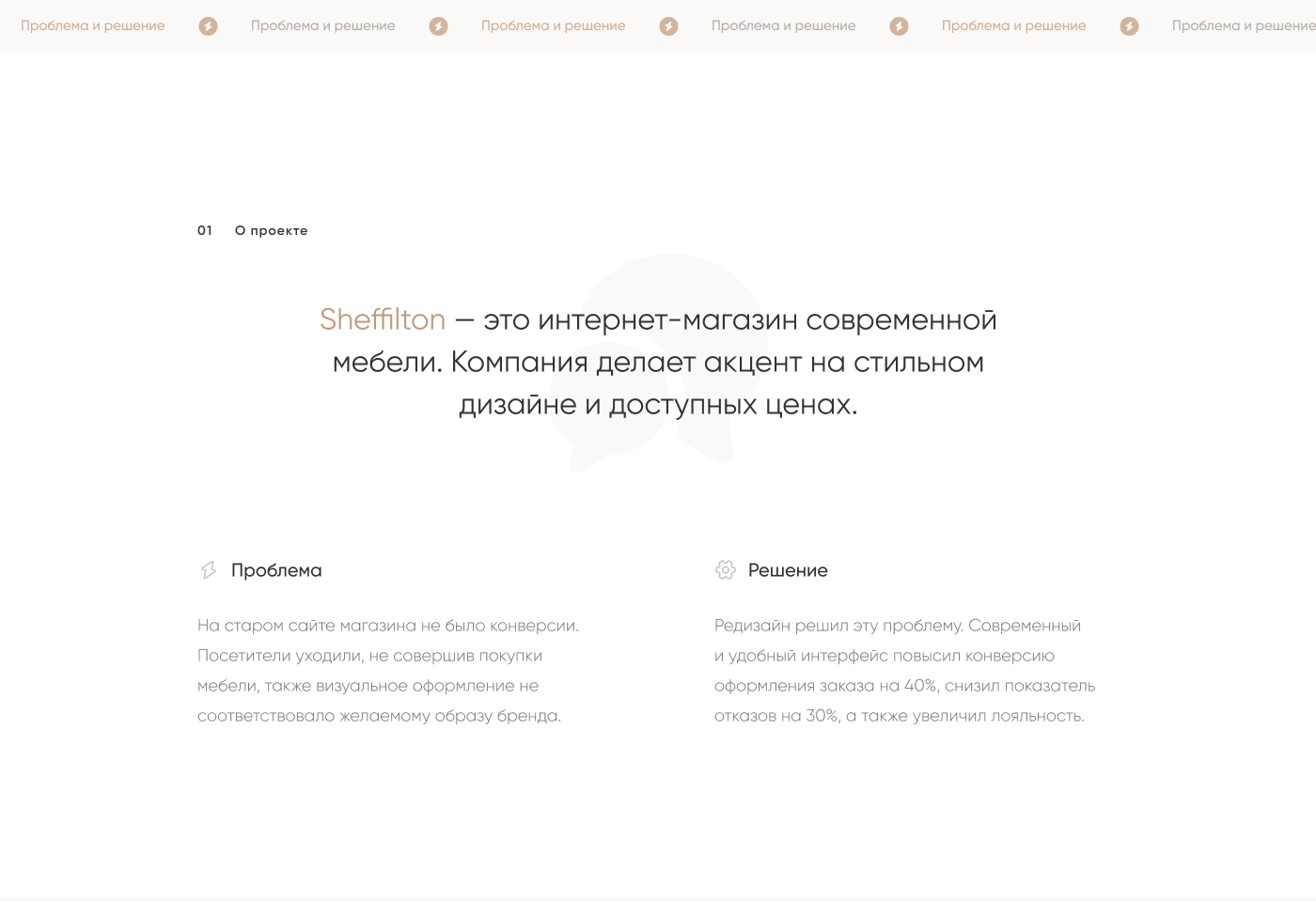 Проблема и решение Проблема и решение Проблема и решение Проблема и решение Проблема и решение Проблема и решение

01 О проекте

Sheffilton — это интернет-магазин современной мебели. Компания делает акцент на стильном дизайне и доступных ценах.

Проблема

На старом сайте магазина не было конверсии. Посетители уходили, не совершив покупки мебели, также визуальное оформление не соответствовало желаемому образу бренда.

Решение

Редизайн решил эту проблему. Современный и удобный интерфейс повысил конверсию оформления заказа на 40%, снизил показатель отказов на 30%, а также увеличил лояльность.